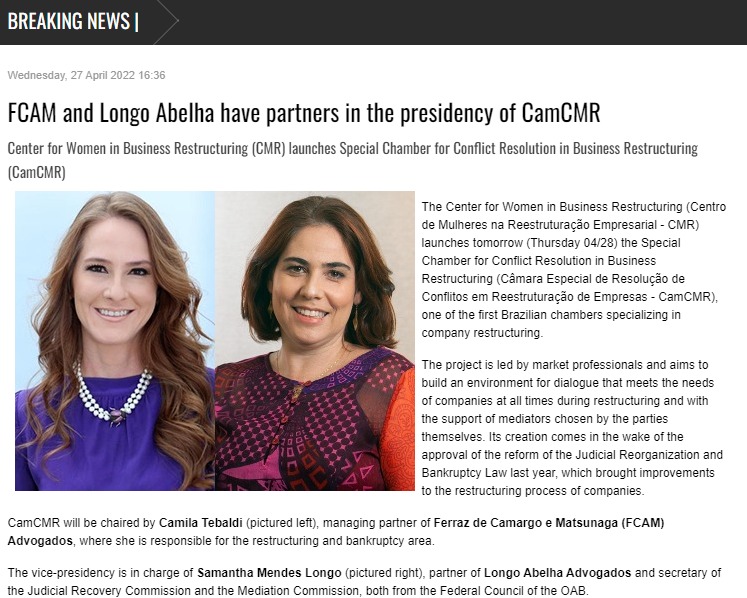 BREAKING NEWS |

Wednesday, 27 April 2022 16:36

FCAM and Longo Abelha have partners in the presidency of CamCMR

Center for Women in Business Restructuring (CMR) launches Special Chamber for Conflict Resolution in Business Restructuring (CamCMR)

The Center for Women in Business Restructuring (Centro de Mulheres na Reestruturação Empresarial - CMR) launches tomorrow (Thursday 04/28) the Special Chamber for Conflict Resolution in Business Restructuring (Câmara Especial de Resolução de Conflitos em Reestruturação de Empresas - CamCMR), one of the first Brazilian chambers specializing in company restructuring.

The project is led by market professionals and aims to build an environment for dialogue that meets the needs of companies at all times during restructuring and with the support of mediators chosen by the parties themselves. Its creation comes in the wake of the approval of the reform of the Judicial Reorganization and Bankruptcy Law last year, which brought improvements to the restructuring process of companies.

CamCMR will be chaired by Camila Tebaldi (pictured left), managing partner of Ferraz de Camargo e Matsunaga (FCAM) Advogados, where she is responsible for the restructuring and bankruptcy area.

The vice-presidency is in charge of Samantha Mendes Longo (pictured right), partner of Longo Abelha Advogados and secretary of the Judicial Recovery Commission and the Mediation Commission, both from the Federal Council of the OAB.